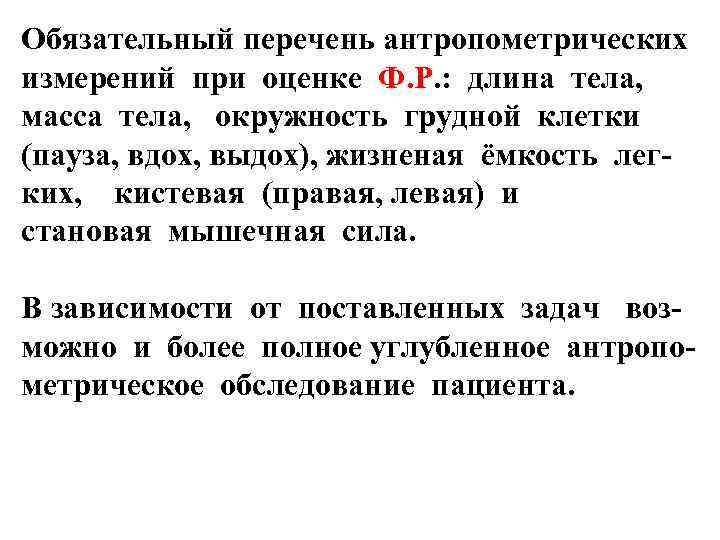 Обязательный перечень антропометрических измерений при оценке Ф.Р.: длина тела, масса тела, окружность грудной клетки (пауза, вдох, выдох), жизненая ёмкость легких, кистевая (правая, левая) и становая мышечная сила.

В зависимости от поставленных задач возможно и более полное углубленное антропометрическое обследование пациента.